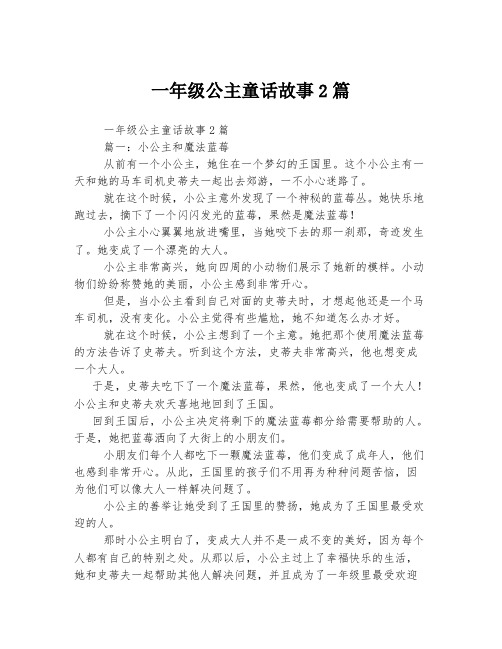 一年级公主童话故事2篇

一年级公主童话故事2篇

篇一：小公主和魔法蓝莓

从前有一个小公主，她住在一个梦幻的王国里。这个小公主有一天和她的马车司机史蒂夫一起出去郊游，一不小心迷路了。

就在这个时候，小公主意外发现了一个神秘的蓝莓丛。她快乐地跑过去，摘下了一个闪闪发光的蓝莓，果然是魔法蓝莓！

小公主小心翼翼地放进嘴里，当她咬下去的那一刹那，奇迹发生了。她变成了一个漂亮的大人。

小公主非常高兴，她向四周的小动物们展示了她新的模样。小动物们纷纷称赞她的美丽，小公主感到非常开心。

但是，当小公主看到自己对面的史蒂夫时，才想起他还是一个马车司机，没有变化。小公主觉得有些尴尬，她不知道怎么办才好。

就在这个时候，小公主想到了一个主意。她把那个使用魔法蓝莓的方法告诉了史蒂夫。听到这个方法，史蒂夫非常高兴，他也想变成一个大人。

于是，史蒂夫吃下了一个魔法蓝莓，果然，他也变成了一个大人！小公主和史蒂夫欢天喜地地回到了王国。

回到王国后，小公主决定将剩下的魔法蓝莓都分给需要帮助的人。于是，她把蓝莓洒向了大街上的小朋友们。

小朋友们每个人都吃下一颗魔法蓝莓，他们变成了成年人，他们也感到非常开心。从此，王国里的孩子们不用再为种种问题苦恼，因为他们可以像大人一样解决问题了。

小公主的善举让她受到了王国里的赞扬，她成为了王国里最受欢迎的人。

那时小公主明白了，变成大人并不是一成不变的美好，因为每个人都有自己的特别之处。从那以后，小公主过上了幸福快乐的生活，她和史蒂夫一起帮助其他人解决问题，并且成为了一年级里最受欢迎